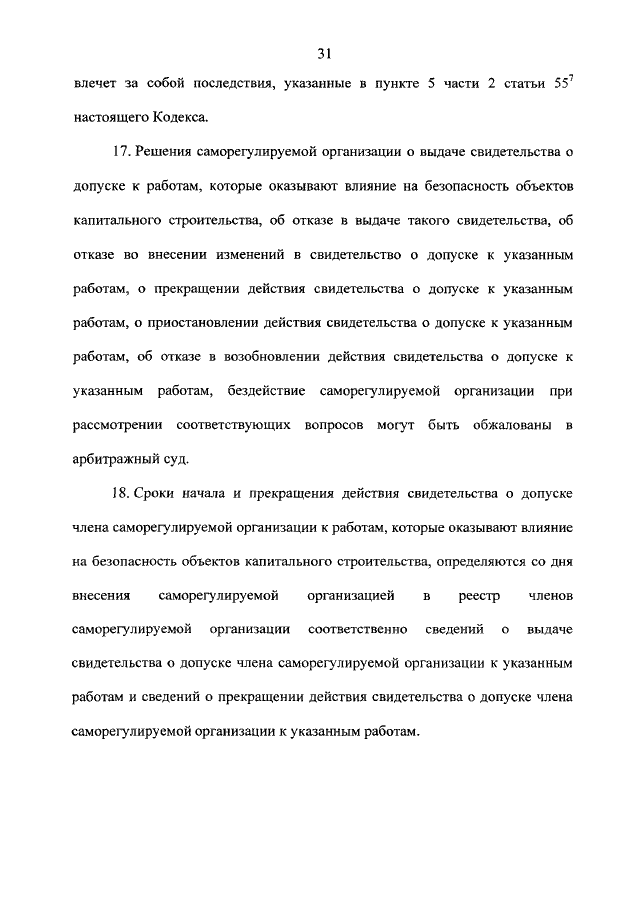 31

влечет за собой последствия, указанные в пункте 5 части 2 статьи $55^7$ настоящего Кодекса.

17. Решения саморегулируемой организации о выдаче свидетельства о допуске к работам, которые оказывают влияние на безопасность объектов капитального строительства, об отказе в выдаче такого свидетельства, об отказе во внесении изменений в свидетельство о допуске к указанным работам, о прекращении действия свидетельства о допуске к указанным работам, о приостановлении действия свидетельства о допуске к указанным работам, об отказе в возобновлении действия свидетельства о допуске к указанным работам, бездействие саморегулируемой организации при рассмотрении соответствующих вопросов могут быть обжалованы в арбитражный суд.

18. Сроки начала и прекращения действия свидетельства о допуске члена саморегулируемой организации к работам, которые оказывают влияние на безопасность объектов капитального строительства, определяются со дня внесения саморегулируемой организацией в реестр членов саморегулируемой организации соответственно сведений о выдаче свидетельства о допуске члена саморегулируемой организации к указанным работам и сведений о прекращении действия свидетельства о допуске члена саморегулируемой организации к указанным работам.